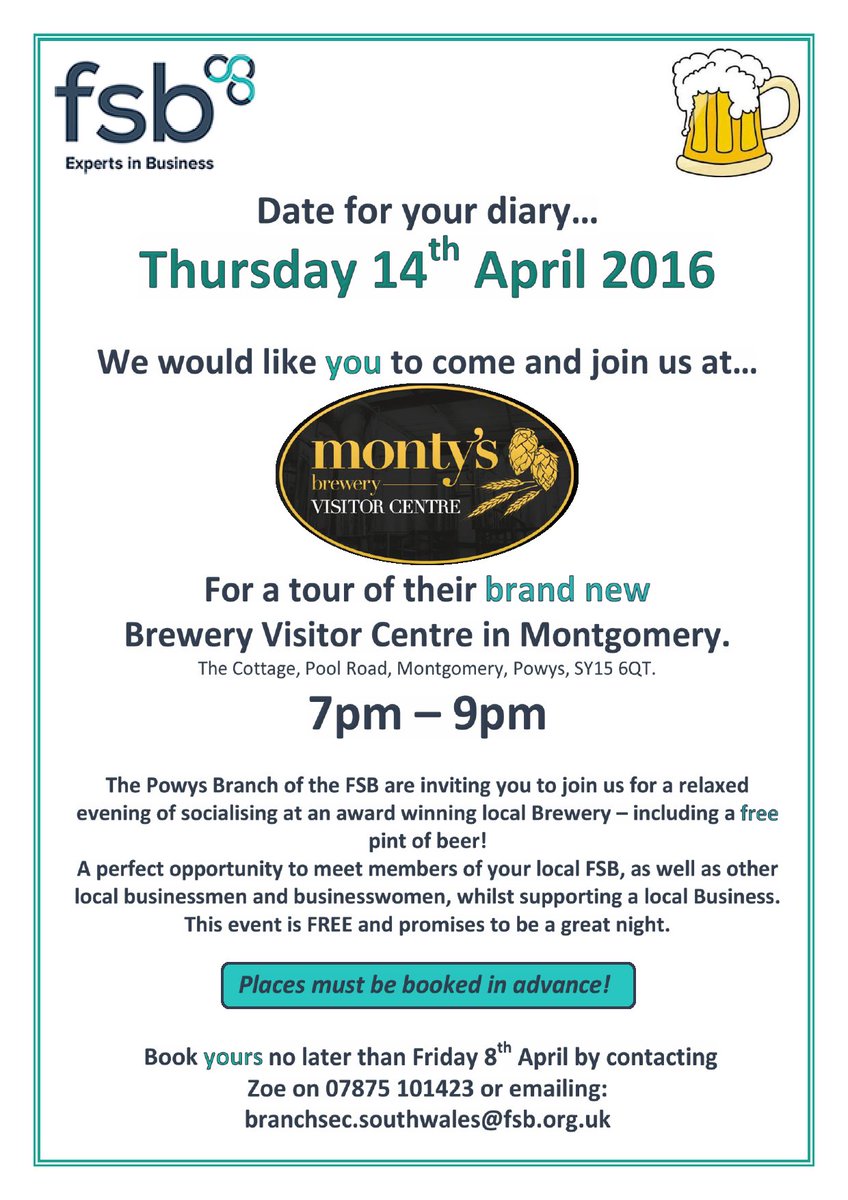 fsb
Experts in Business

Date for your diary…
Thursday 14$^{th}$ April 2016

We would like you to come and join us at…

monty's
brewery
VISITOR CENTRE

For a tour of their brand new
Brewery Visitor Centre in Montgomery.
The Cottage, Pool Road, Montgomery, Powys, SY15 6QT.

7pm – 9pm

The Powys Branch of the FSB are inviting you to join us for a relaxed evening of socialising at an award winning local Brewery – including a free pint of beer!
A perfect opportunity to meet members of your local FSB, as well as other local businessmen and businesswomen, whilst supporting a local Business. This event is FREE and promises to be a great night.

Places must be booked in advance!

Book yours no later than Friday 8$^{th}$ April by contacting Zoe on 07875 101423 or emailing: branchsec.southwales@fsb.org.uk